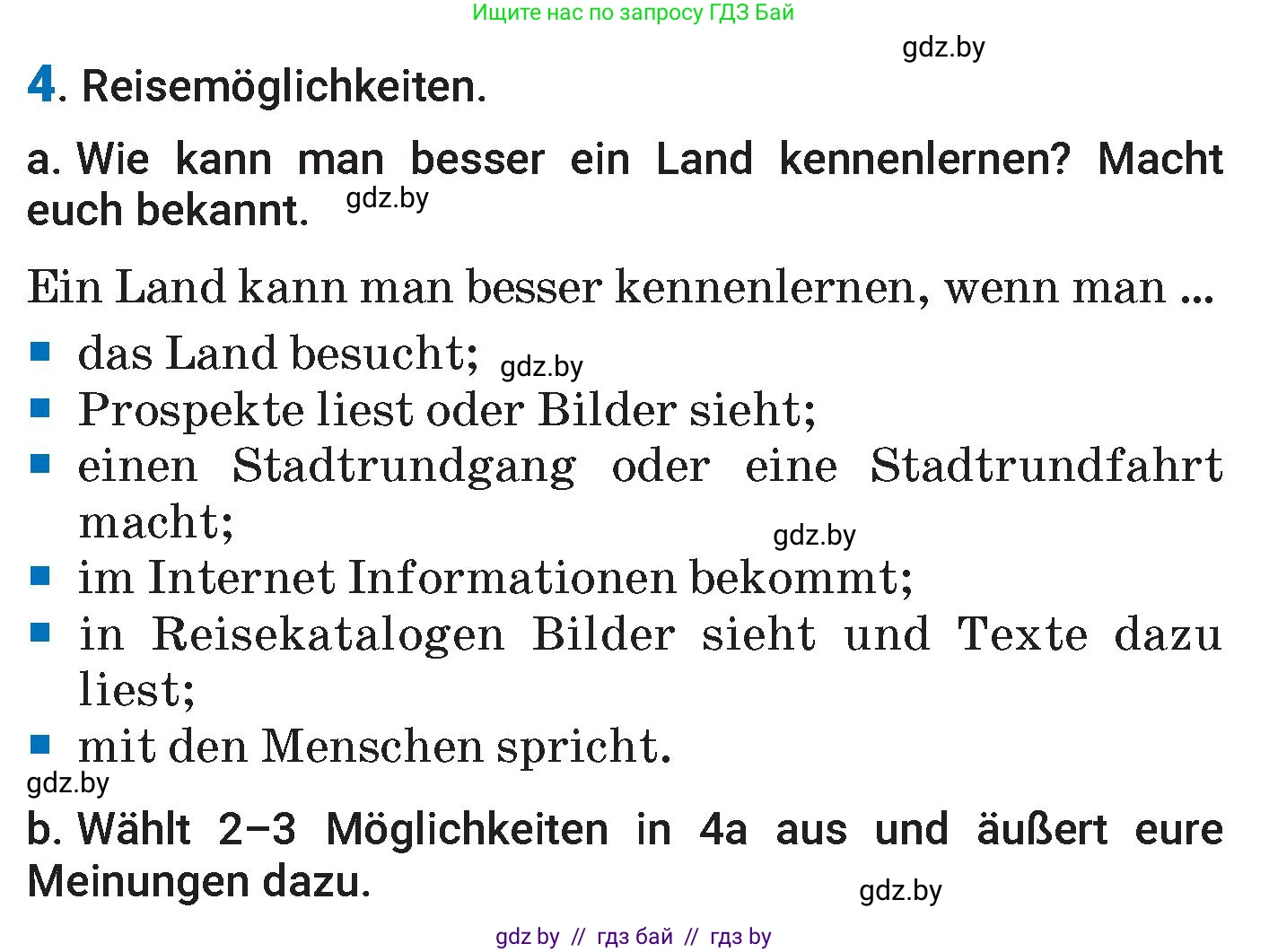 Ищите нас по запросу ГДЗ Бай

gdz.by

4. Reisemöglichkeiten.

a. Wie kann man besser ein Land kennenlernen? Macht euch bekannt. gdz.by

Ein Land kann man besser kennenlernen, wenn man ...

- das Land besucht; gdz.by
- Prospekte liest oder Bilder sieht;
- einen Stadtrundgang oder eine Stadtrundfahrt macht;

gdz.by

- im Internet Informationen bekommt;
- in Reisekatalogen Bilder sieht und Texte dazu liest;
- mit den Menschen spricht.

gdz.by

b. Wählt 2–3 Möglichkeiten in 4a aus und äußert eure Meinungen dazu.

gdz.by

gdz by // гдз бай // гдз by